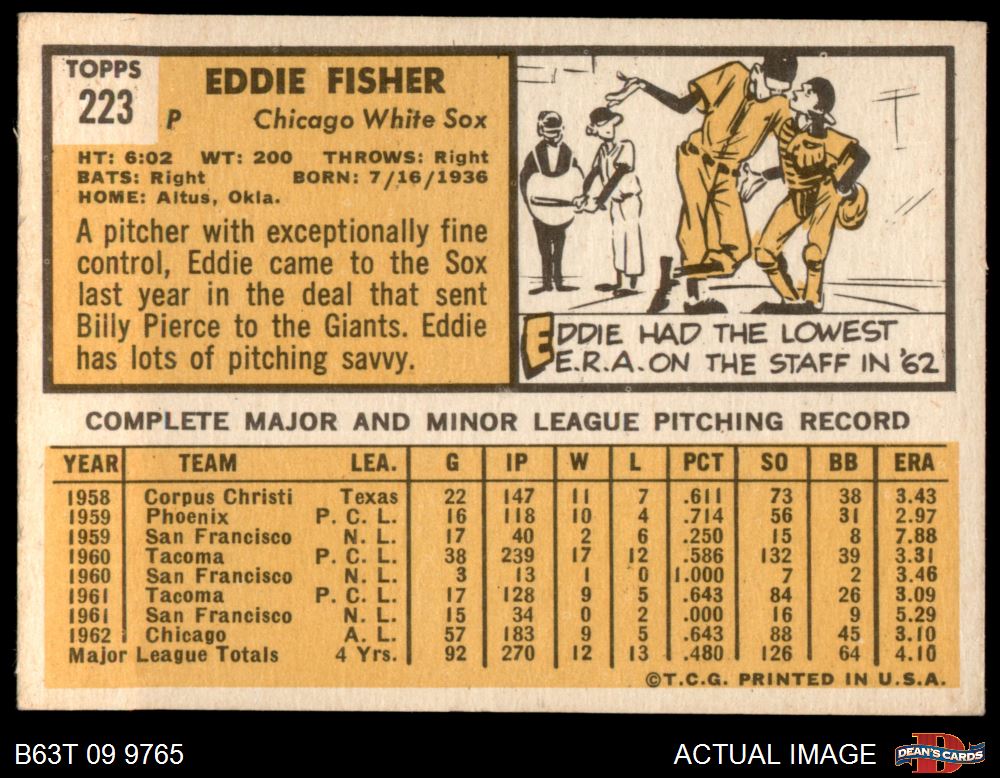 TOPPS
223

EDDIE FISHER
P Chicago White Sox

HT: 6:02 WT: 200 THROWS: Right
BATS: Right BORN: 7/16/1936
HOME: Altus, Okla.

A pitcher with exceptionally fine control, Eddie came to the Sox last year in the deal that sent Billy Pierce to the Giants. Eddie has lots of pitching savvy.

EDDIE HAD THE LOWEST E.R.A. ON THE STAFF IN '62

COMPLETE MAJOR AND MINOR LEAGUE PITCHING RECORD

| YEAR | TEAM | LEA. | G | IP | W | L | PCT | SO | BB | ERA |
|---|---|---|---|---|---|---|---|---|---|---|
| 1958 | Corpus Christi | Texas | 22 | 147 | 11 | 7 | .611 | 73 | 38 | 3.43 |
| 1959 | Phoenix | P. C. L. | 16 | 118 | 10 | 4 | .714 | 56 | 31 | 2.97 |
| 1959 | San Francisco | N. L. | 17 | 40 | 2 | 6 | .250 | 15 | 8 | 7.88 |
| 1960 | Tacoma | P. C. L. | 38 | 239 | 17 | 12 | .586 | 132 | 39 | 3.31 |
| 1960 | San Francisco | N. L. | 3 | 13 | 1 | 0 | 1.000 | 7 | 2 | 3.46 |
| 1961 | Tacoma | P. C. L. | 17 | 128 | 9 | 5 | .643 | 84 | 26 | 3.09 |
| 1961 | San Francisco | N. L. | 15 | 34 | 0 | 2 | .000 | 16 | 9 | 5.29 |
| 1962 | Chicago | A. L. | 57 | 183 | 9 | 5 | .643 | 88 | 45 | 3.10 |
| Major League Totals | | 4 Yrs. | 92 | 270 | 12 | 13 | .480 | 126 | 64 | 4.10 |

©T.C.G. PRINTED IN U.S.A.

B63T 09 9765

ACTUAL IMAGE

DEAN'S CARDS